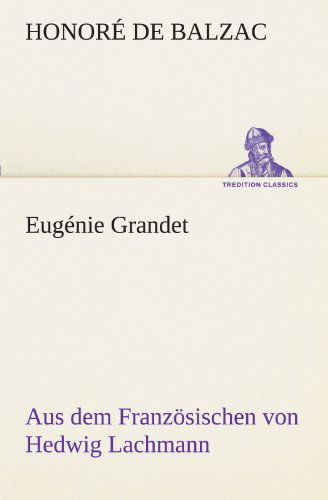 HONORÉ DE BALZAC

TREDITION CLASSICS

Eugénie Grandet

Aus dem Französischen von Hedwig Lachmann